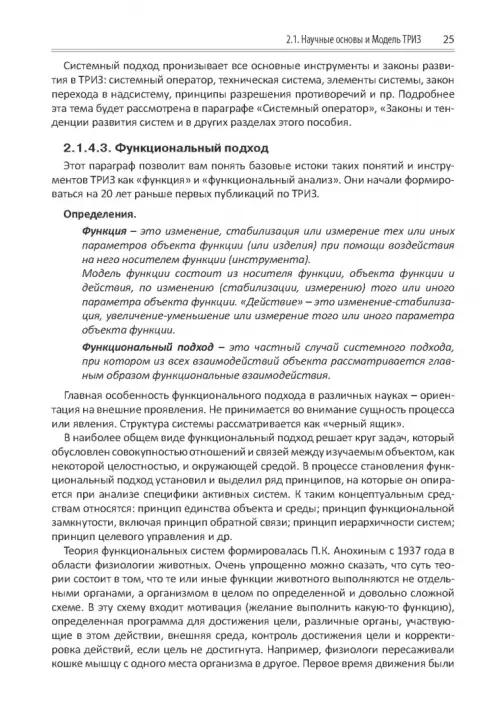 2.1. Научные основы и Модель ТРИЗ 25

Системный подход пронизывает все основные инструменты и законы развития в ТРИЗ: системный оператор, техническая система, элементы системы, закон перехода в надсистему, принципы разрешения противоречий и пр. Подробнее эта тема будет рассмотрена в параграфе «Системный оператор», «Законы и тенденции развития систем и в других разделах этого пособия.

2.1.4.3. Функциональный подход

Этот параграф позволит вам понять базовые истоки таких понятий и инструментов ТРИЗ как «функция» и «функциональный анализ». Они начали формироваться на 20 лет раньше первых публикаций по ТРИЗ.

Определения.

Функция – это изменение, стабилизация или измерение тех или иных параметров объекта функции (или изделия) при помощи воздействия на него носителем функции (инструмента).

Модель функции состоит из носителя функции, объекта функции и действия, по изменению (стабилизации, измерению) того или иного параметра объекта функции. «Действие» – это изменение-стабилизация, увеличение-уменьшение или измерение того или иного параметра объекта функции.

Функциональный подход – это частный случай системного подхода, при котором из всех взаимодействий объекта рассматривается главным образом функциональные взаимодействия.

Главная особенность функционального подхода в различных науках – ориентация на внешние проявления. Не принимается во внимание сущность процесса или явления. Структура системы рассматривается как «черный ящик».

В наиболее общем виде функциональный подход решает круг задач, который обусловлен совокупностью отношений и связей между изучаемым объектом, как некоторой целостностью, и окружающей средой. В процессе становления функциональный подход установил и выделил ряд принципов, на которые он опирается при анализе специфики активных систем. К таким концептуальным средствам относятся: принцип единства объекта и среды; принцип функциональной замкнутости, включая принцип обратной связи; принцип иерархичности систем; принцип целевого управления и др.

Теория функциональных систем формировалась П.К. Анохиным с 1937 года в области физиологии животных. Очень упрощенно можно сказать, что суть теории состоит в том, что те или иные функции животного выполняются не отдельными органами, а организмом в целом по определенной и довольно сложной схеме. В эту схему входит мотивация (желание выполнить какую-то функцию), определенная программа для достижения цели, различные органы, участвующие в этом действии, внешняя среда, контроль достижения цели и корректировка действий, если цель не достигнута. Например, физиологи пересаживали кошке мышцу с одного места организма в другое. Первое время движения были